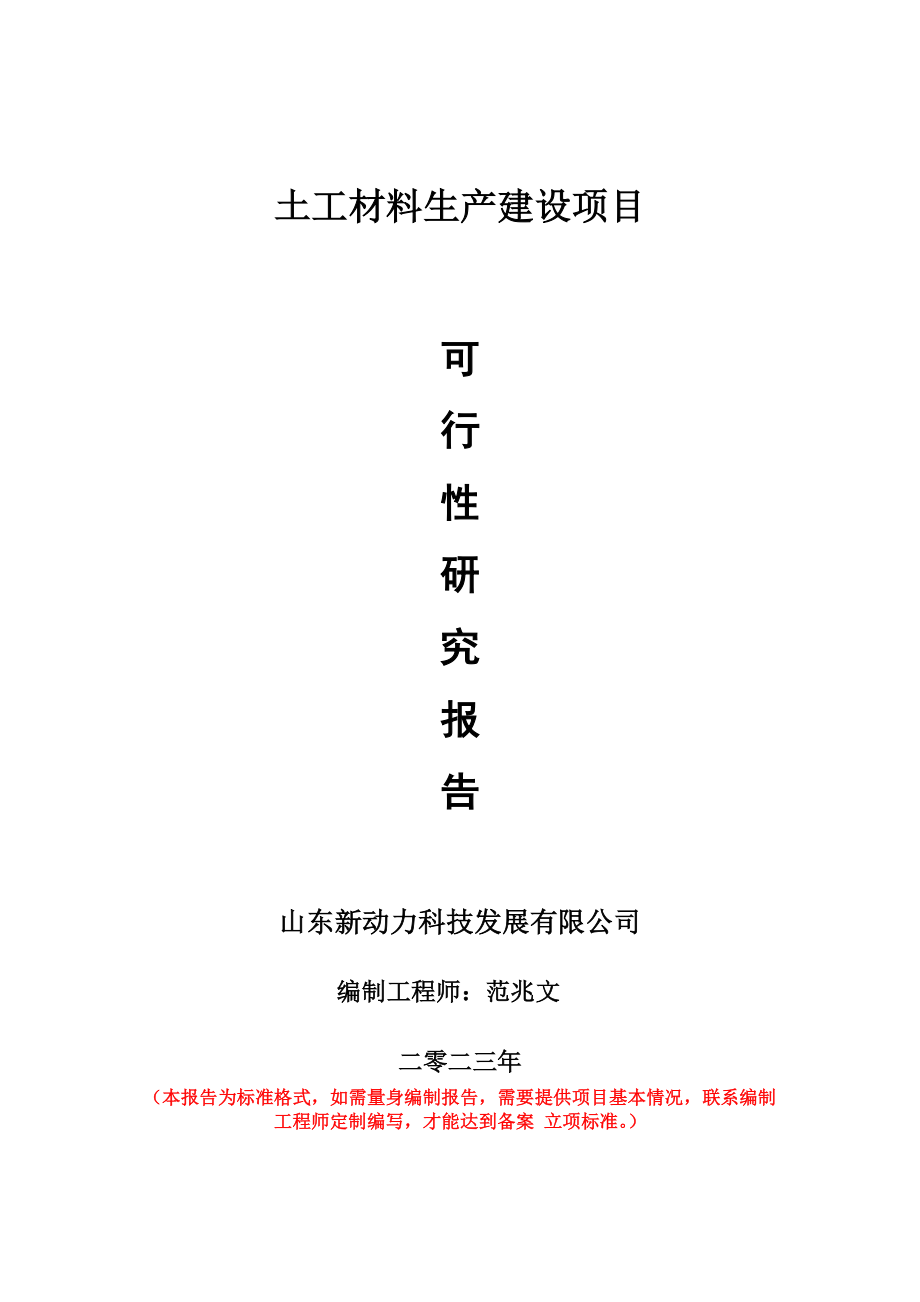 土工材料生产建设项目

可
行
性
研
究
报
告

山东新动力科技发展有限公司

编制工程师：范兆文

二零二三年

（本报告为标准格式，如需量身编制报告，需要提供项目基本情况，联系编制工程师定制编写，才能达到备案 立项标准。）